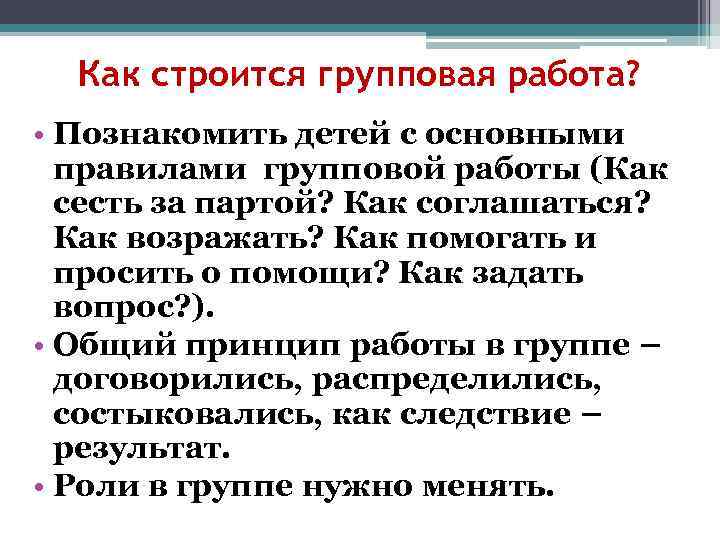 Как строится групповая работа?

• Познакомить детей с основными правилами  групповой работы (Как сесть за партой? Как соглашаться? Как возражать? Как помогать и просить о помощи? Как задать вопрос?).
• Общий принцип работы в группе – договорились, распределились, состыковались, как следствие – результат.
• Роли в группе нужно менять.